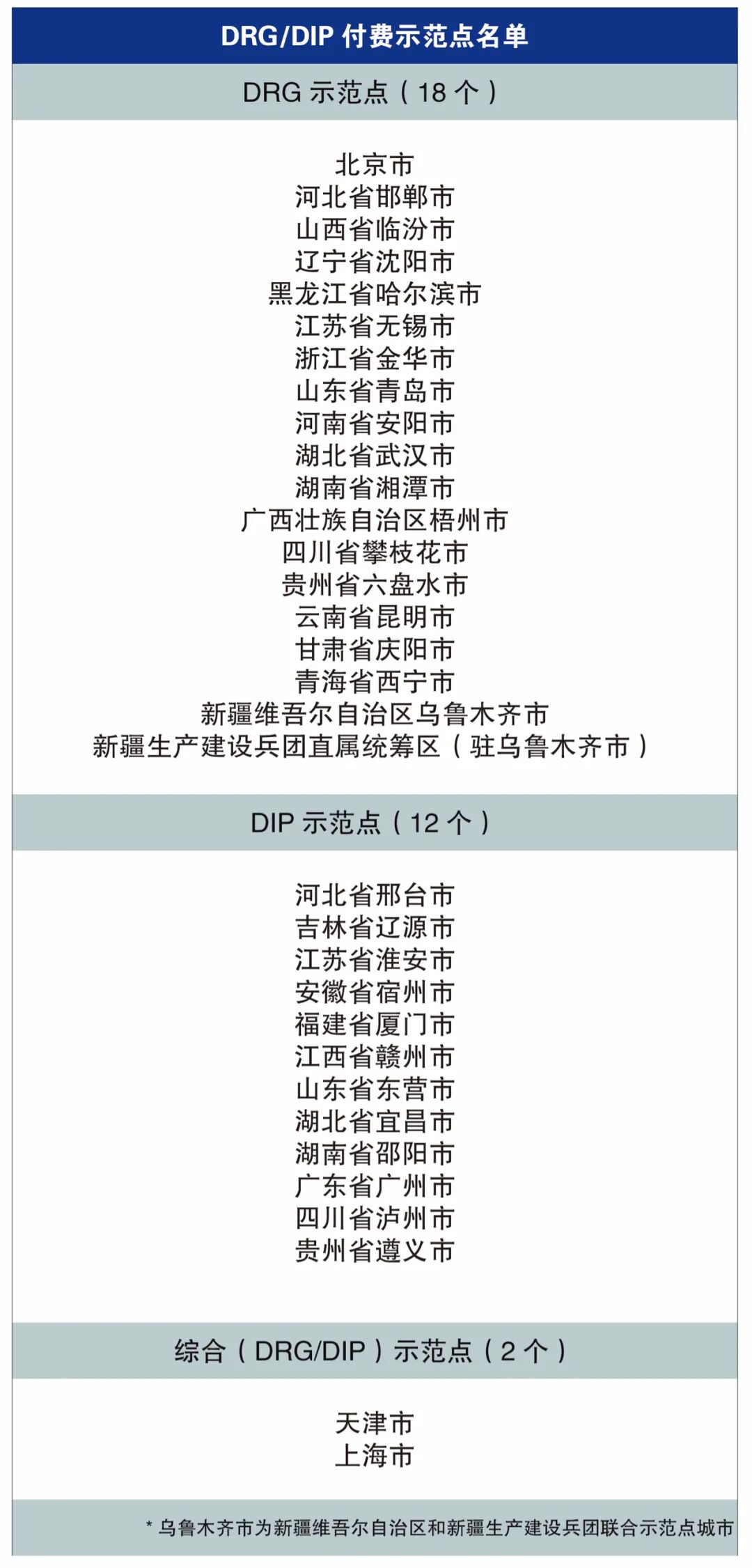 DRG/DIP 付费示范点名单

DRG 示范点（18 个）

北京市
河北省邯郸市
山西省临汾市
辽宁省沈阳市
黑龙江省哈尔滨市
江苏省无锡市
浙江省金华市
山东省青岛市
河南省安阳市
湖北省武汉市
湖南省湘潭市
广西壮族自治区梧州市
四川省攀枝花市
贵州省六盘水市
云南省昆明市
甘肃省庆阳市
青海省西宁市
新疆维吾尔自治区乌鲁木齐市
新疆生产建设兵团直属统筹区（驻乌鲁木齐市）

DIP 示范点（12 个）

河北省邢台市
吉林省辽源市
江苏省淮安市
安徽省宿州市
福建省厦门市
江西省赣州市
山东省东营市
湖北省宜昌市
湖南省邵阳市
广东省广州市
四川省泸州市
贵州省遵义市

综合（DRG/DIP）示范点（2 个）

天津市
上海市

* 乌鲁木齐市为新疆维吾尔自治区和新疆生产建设兵团联合示范点城市